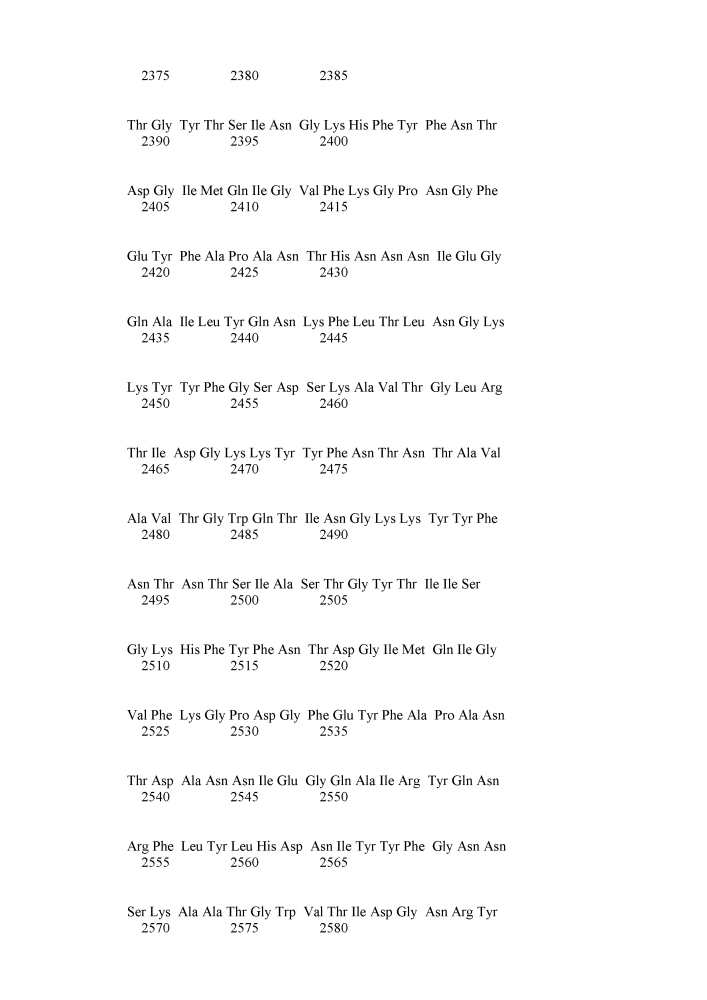 2375 2380 2385

Thr Gly Tyr Thr Ser Ile Asn Gly Lys His Phe Tyr Phe Asn Thr
2390 2395 2400

Asp Gly Ile Met Gln Ile Gly Val Phe Lys Gly Pro Asn Gly Phe
2405 2410 2415

Glu Tyr Phe Ala Pro Ala Asn Thr His Asn Asn Asn Ile Glu Gly
2420 2425 2430

Gln Ala Ile Leu Tyr Gln Asn Lys Phe Leu Thr Leu Asn Gly Lys
2435 2440 2445

Lys Tyr Tyr Phe Gly Ser Asp Ser Lys Ala Val Thr Gly Leu Arg
2450 2455 2460

Thr Ile Asp Gly Lys Lys Tyr Tyr Phe Asn Thr Asn Thr Ala Val
2465 2470 2475

Ala Val Thr Gly Trp Gln Thr Ile Asn Gly Lys Lys Tyr Tyr Phe
2480 2485 2490

Asn Thr Asn Thr Ser Ile Ala Ser Thr Gly Tyr Thr Ile Ile Ser
2495 2500 2505

Gly Lys His Phe Tyr Phe Asn Thr Asp Gly Ile Met Gln Ile Gly
2510 2515 2520

Val Phe Lys Gly Pro Asp Gly Phe Glu Tyr Phe Ala Pro Ala Asn
2525 2530 2535

Thr Asp Ala Asn Asn Ile Glu Gly Gln Ala Ile Arg Tyr Gln Asn
2540 2545 2550

Arg Phe Leu Tyr Leu His Asp Asn Ile Tyr Tyr Phe Gly Asn Asn
2555 2560 2565

Ser Lys Ala Ala Thr Gly Trp Val Thr Ile Asp Gly Asn Arg Tyr
2570 2575 2580